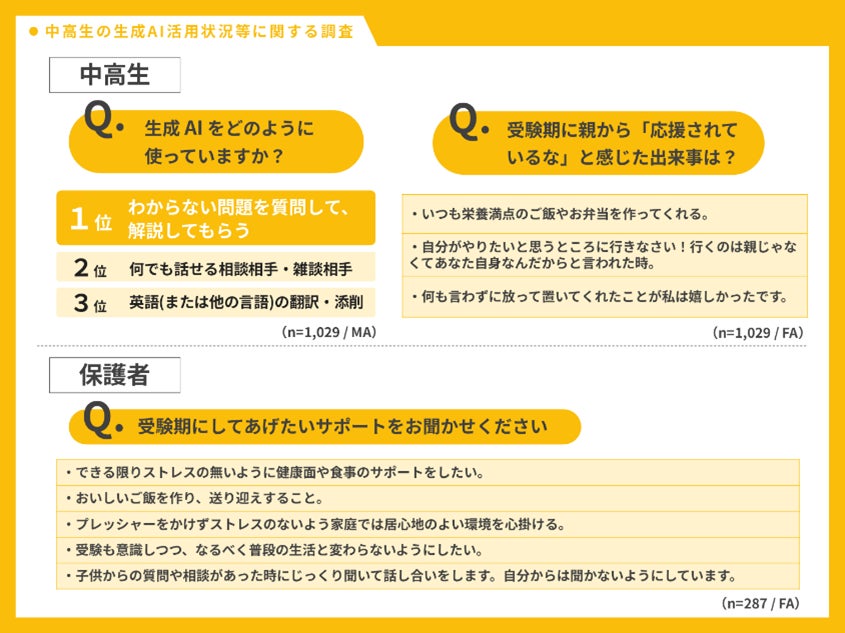 ● 中高生の生成AI活用状況等に関する調査

中高生

Q. 生成 AI をどのように使っていますか？

1位 わからない問題を質問して、解説してもらう
2位 何でも話せる相談相手・雑談相手
3位 英語(または他の言語)の翻訳・添削

(n=1,029 / MA)

Q. 受験期に親から「応援されているな」と感じた出来事は？

・いつも栄養満点のご飯やお弁当を作ってくれる。
・自分がやりたいと思うところに行きなさい！行くのは親じゃなくてあなた自身なんだからと言われた時。
・何も言わずに放って置いてくれたことが私は嬉しかったです。

(n=1,029 / FA)

保護者

Q. 受験期にしてあげたいサポートをお聞かせください

・できる限りストレスの無いように健康面や食事のサポートをしたい。
・おいしいご飯を作り、送り迎えすること。
・プレッシャーをかけずストレスのないよう家庭では居心地のよい環境を心掛ける。
・受験も意識しつつ、なるべく普段の生活と変わらないようにしたい。
・子供からの質問や相談があった時にじっくり聞いて話し合いをします。自分からは聞かないようにしています。

(n=287 / FA)